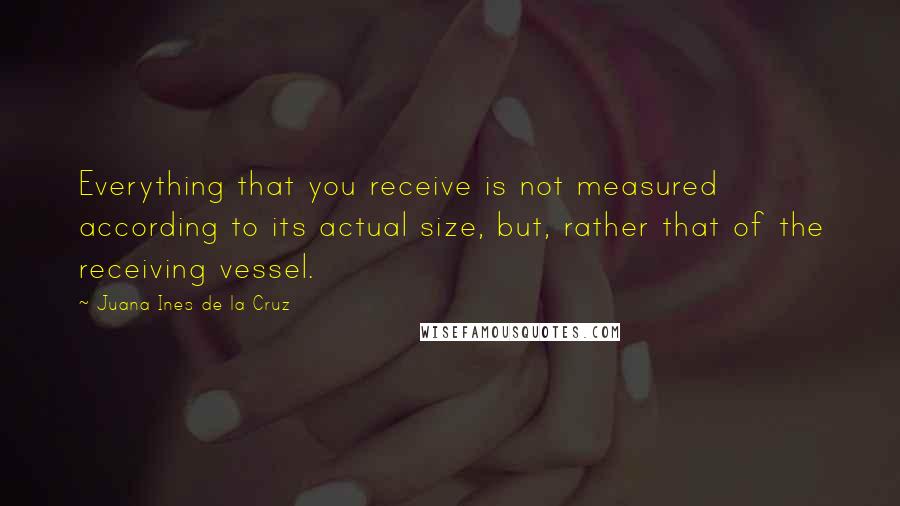 Everything that you receive is not measured according to its actual size, but, rather that of the receiving vessel.

~ Juana Ines de la Cruz

WISEFAMOUSQUOTES.COM